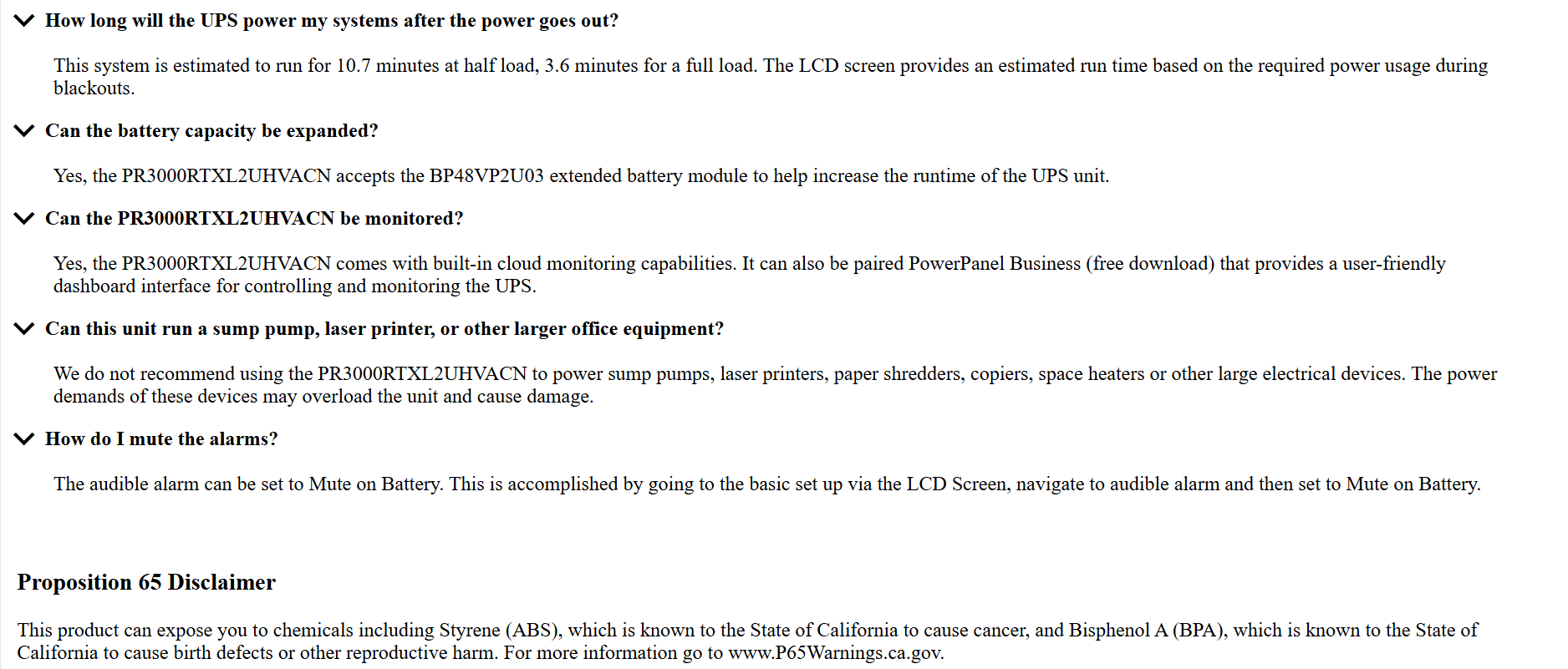 How long will the UPS power my systems after the power goes out?

This system is estimated to run for 10.7 minutes at half load, 3.6 minutes for a full load. The LCD screen provides an estimated run time based on the required power usage during blackouts.

Can the battery capacity be expanded?

Yes, the PR3000RTXL2UHVACN accepts the BP48VP2U03 extended battery module to help increase the runtime of the UPS unit.

Can the PR3000RTXL2UHVACN be monitored?

Yes, the PR3000RTXL2UHVACN comes with built-in cloud monitoring capabilities. It can also be paired PowerPanel Business (free download) that provides a user-friendly dashboard interface for controlling and monitoring the UPS.

Can this unit run a sump pump, laser printer, or other larger office equipment?

We do not recommend using the PR3000RTXL2UHVACN to power sump pumps, laser printers, paper shredders, copiers, space heaters or other large electrical devices. The power demands of these devices may overload the unit and cause damage.

How do I mute the alarms?

The audible alarm can be set to Mute on Battery. This is accomplished by going to the basic set up via the LCD Screen, navigate to audible alarm and then set to Mute on Battery.

Proposition 65 Disclaimer

This product can expose you to chemicals including Styrene (ABS), which is known to the State of California to cause cancer, and Bisphenol A (BPA), which is known to the State of California to cause birth defects or other reproductive harm. For more information go to www.P65Warnings.ca.gov.